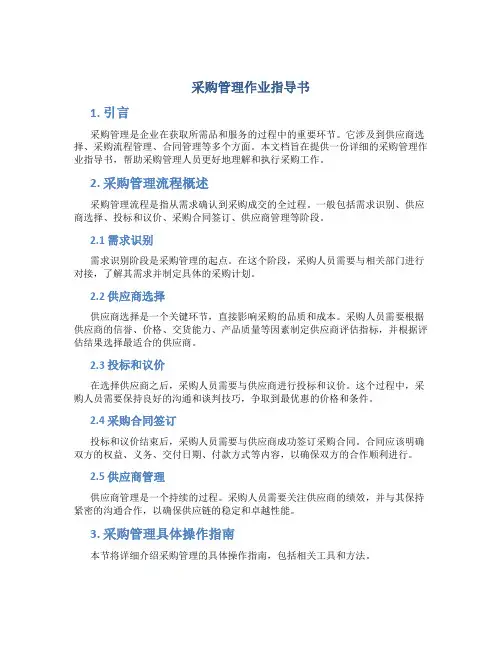 采购管理作业指导书

1. 引言

采购管理是企业在获取所需品和服务的过程中的重要环节。它涉及到供应商选择、采购流程管理、合同管理等多个方面。本文档旨在提供一份详细的采购管理作业指导书，帮助采购管理人员更好地理解和执行采购工作。

2. 采购管理流程概述

采购管理流程是指从需求确认到采购成交的全过程，一般包括需求识别、供应商选择、投标和议价、采购合同签订、供应商管理等阶段。

2.1 需求识别

需求识别阶段是采购管理的起点。在这个阶段，采购人员需要与相关部门进行对接，了解其需求并制定具体的采购计划。

2.2 供应商选择

供应商选择是一个关键环节，直接影响采购的品质和成本。采购人员需要根据供应商的信誉、价格、交货能力、产品质量等因素制定供应商评估指标，并根据评估结果选择最适合的供应商。

2.3 投标和议价

在选择供应商之后，采购人员需要与供应商进行投标和议价。这个过程中，采购人员需要保持良好的沟通和谈判技巧，争取到最优惠的价格和条件。

2.4 采购合同签订

投标和议价结束后，采购人员需要与供应商成功签订采购合同。合同应该明确双方的权益、义务、交付日期、付款方式等内容，以确保双方的合作顺利进行。

2.5 供应商管理

供应商管理是一个持续的过程。采购人员需要关注供应商的绩效，并与其保持紧密的沟通合作，以确保供应链的稳定和卓越性能。

3. 采购管理具体操作指南

本节将详细介绍采购管理的具体操作指南，包括相关工具和方法。